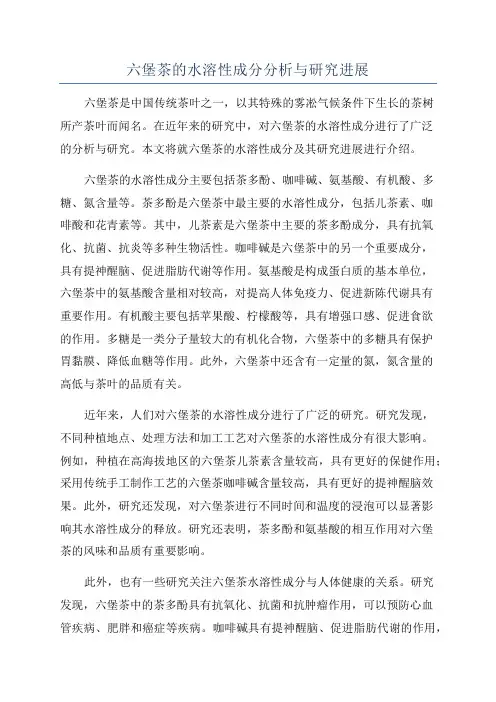 六堡茶的水溶性成分分析与研究进展

六堡茶是中国传统茶叶之一，以其特殊的雾凇气候条件下生长的茶树所产茶叶而闻名。在近年来的研究中，对六堡茶的水溶性成分进行了广泛的分析与研究。本文将就六堡茶的水溶性成分及其研究进展进行介绍。

六堡茶的水溶性成分主要包括茶多酚、咖啡碱、氨基酸、有机酸、多糖、氮含量等。茶多酚是六堡茶中最主要的水溶性成分，包括儿茶素、咖啡酸和花青素等。其中，儿茶素是六堡茶中主要的茶多酚成分，具有抗氧化、抗菌、抗炎等多种生物活性。咖啡碱是六堡茶中的另一个重要成分，具有提神醒脑、促进脂肪代谢等作用。氨基酸是构成蛋白质的基本单位，六堡茶中的氨基酸含量相对较高，对提高人体免疫力、促进新陈代谢具有重要作用。有机酸主要包括苹果酸、柠檬酸等，具有增强口感、促进食欲的作用。多糖是一类分子量较大的有机化合物，六堡茶中的多糖具有保护胃黏膜、降低血糖等作用。此外，六堡茶中还含有一定量的氮，氮含量的高低与茶叶的品质有关。

近年来，人们对六堡茶的水溶性成分进行了广泛的研究。研究发现，不同种植地点、处理方法和加工工艺对六堡茶的水溶性成分有很大影响。例如，种植在高海拔地区的六堡茶儿茶素含量较高，具有更好的保健作用；采用传统手工制作工艺的六堡茶咖啡碱含量较高，具有更好的提神醒脑效果。此外，研究还发现，对六堡茶进行不同时间和温度的浸泡可以显著影响其水溶性成分的释放。研究还表明，茶多酚和氨基酸的相互作用对六堡茶的风味和品质有重要影响。

此外，也有一些研究关注六堡茶水溶性成分与人体健康的关系。研究发现，六堡茶中的茶多酚具有抗氧化、抗菌和抗肿瘤作用，可以预防心血管疾病、肥胖和癌症等疾病。咖啡碱具有提神醒脑、促进脂肪代谢的作用，